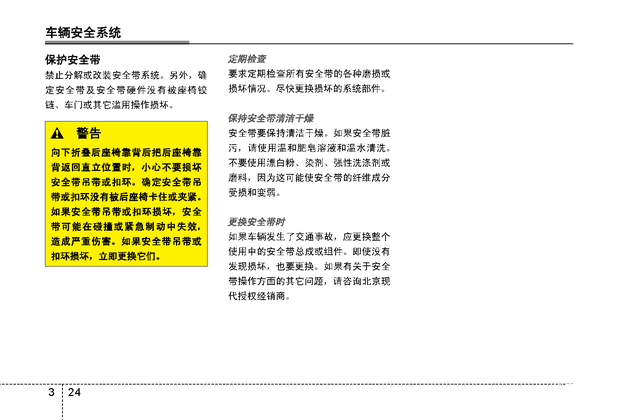 车辆安全系统

保护安全带

禁止分解或改装安全带系统。另外，确定安全带及安全带硬件没有被座椅铰链、车门或其它滥用操作损坏。

⚠ 警告

向下折叠后座椅靠背后把后座椅靠背返回直立位置时，小心不要损坏安全带吊带或扣环。确定安全带吊带或扣环没有被后座椅卡住或夹紧。如果安全带吊带或扣环损坏，安全带可能在碰撞或紧急制动中失效，造成严重伤害。如果安全带吊带或扣环损坏，立即更换它们。

定期检查

要求定期检查所有安全带的各种磨损或损坏情况。尽快更换损坏的系统部件。

保持安全带清洁干燥

安全带要保持清洁干燥。如果安全带脏污，请使用温和肥皂溶液和温水清洗。不要使用漂白粉、染剂、强性洗涤剂或磨料，因为这可能使安全带的纤维成分受损和变弱。

更换安全带时

如果车辆发生了交通事故，应更换整个使用中的安全带总成或组件。即使没有发现损坏，也要更换。如果有关于安全带操作方面的其它问题，请咨询北京现代授权经销商。

3 24